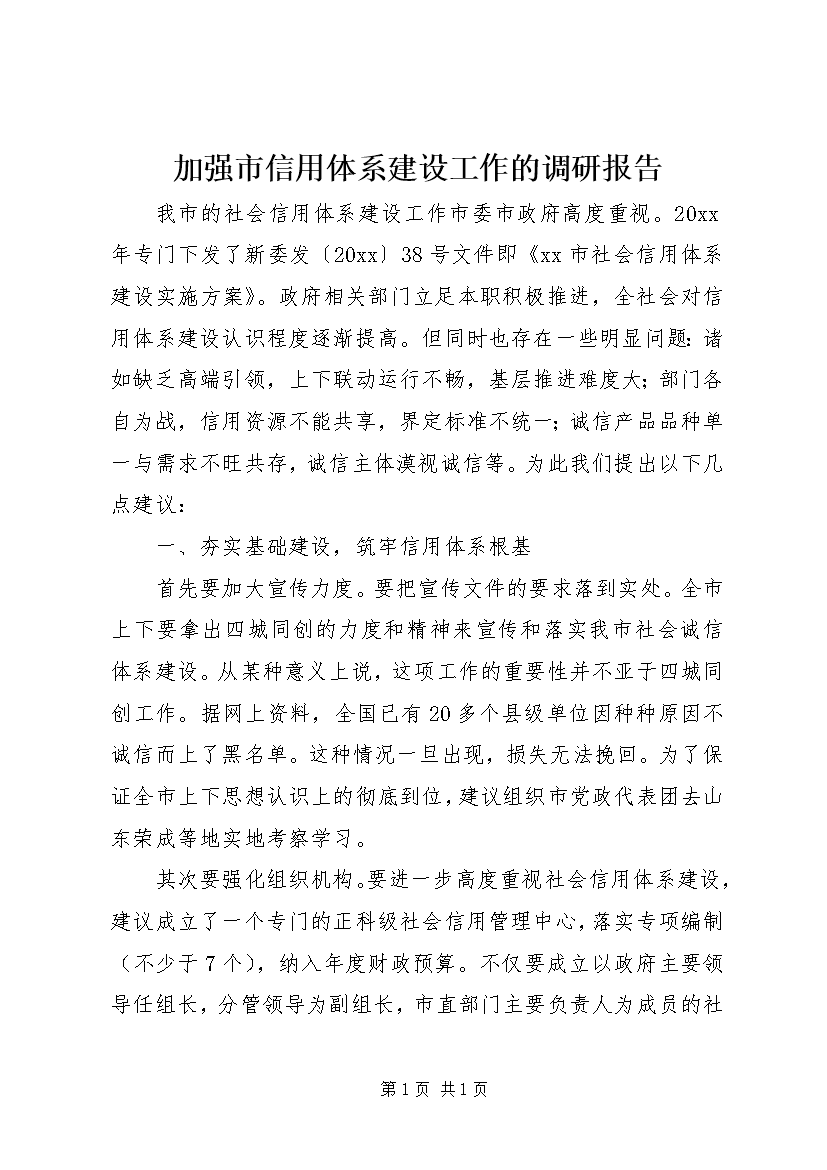 加强市信用体系建设工作的调研报告

我市的社会信用体系建设工作市委市政府高度重视。20xx年专门下发了新委发〔20xx〕38号文件即《xx市社会信用体系建设实施方案》。政府相关部门立足本职积极推进，全社会对信用体系建设认识程度逐渐提高。但同时也存在一些明显问题：诸如缺乏高端引领，上下联动运行不畅，基层推进难度大；部门各自为战，信用资源不能共享，界定标准不统一；诚信产品品种单一与需求不旺共存，诚信主体漠视诚信等。为此我们提出以下几点建议：

一、夯实基础建设，筑牢信用体系根基

首先要加大宣传力度。要把宣传文件的要求落到实处。全市上下要拿出四城同创的力度和精神来宣传和落实我市社会诚信体系建设。从某种意义上说，这项工作的重要性并不亚于四城同创工作。据网上资料，全国已有20多个县级单位因种种原因不诚信而上了黑名单。这种情况一旦出现，损失无法挽回。为了保证全市上下思想认识上的彻底到位，建议组织市党政代表团去山东荣成等地实地考察学习。

其次要强化组织机构。要进一步高度重视社会信用体系建设，建议成立了一个专门的正科级社会信用管理中心，落实专项编制（不少于7个），纳入年度财政预算。不仅要成立以政府主要领导任组长，分管领导为副组长，市直部门主要负责人为成员的社

第1页 共1页